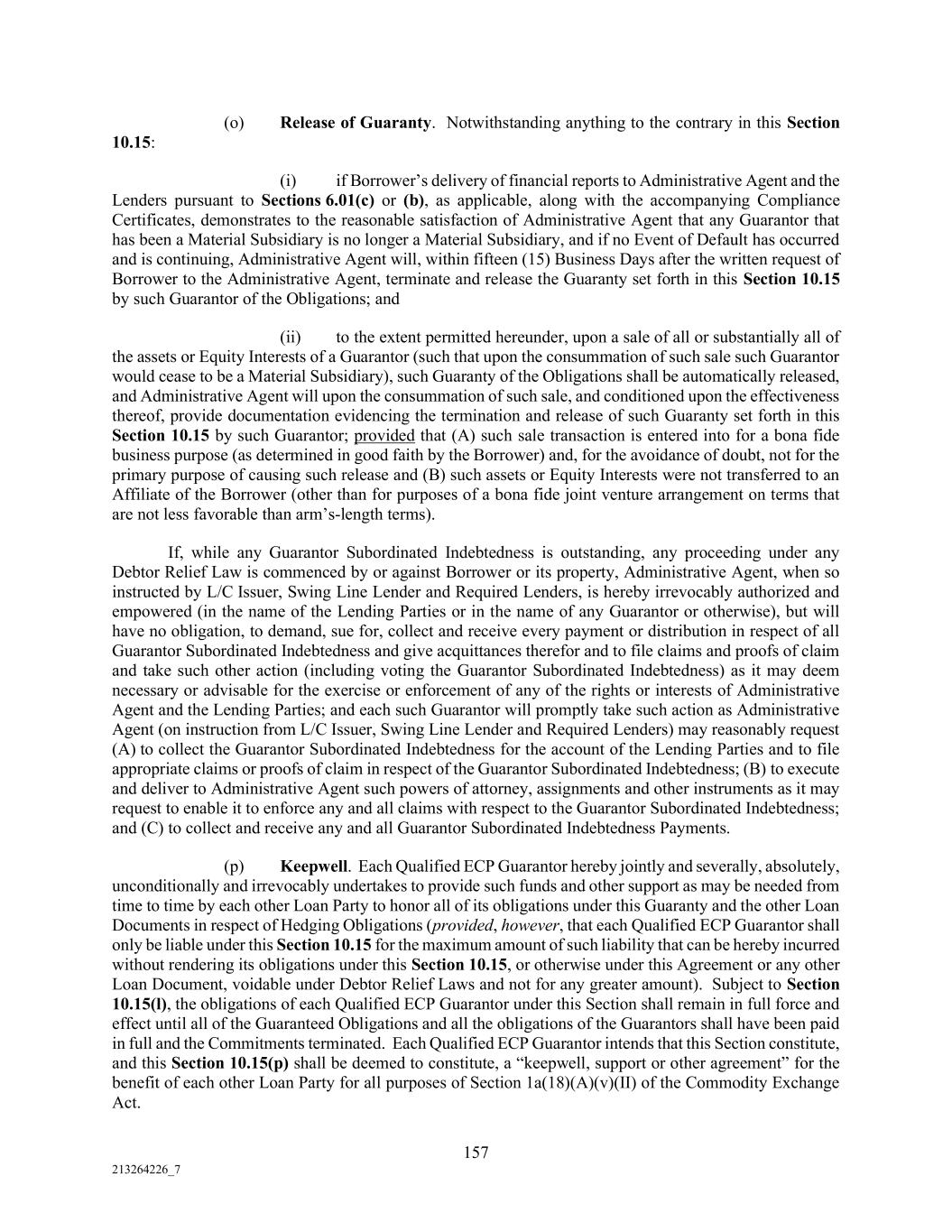 (o) Release of Guaranty. Notwithstanding anything to the contrary in this Section 10.15:

(i) if Borrower's delivery of financial reports to Administrative Agent and the Lenders pursuant to Sections 6.01(c) or (b), as applicable, along with the accompanying Compliance Certificates, demonstrates to the reasonable satisfaction of Administrative Agent that any Guarantor that has been a Material Subsidiary is no longer a Material Subsidiary, and if no Event of Default has occurred and is continuing, Administrative Agent will, within fifteen (15) Business Days after the written request of Borrower to the Administrative Agent, terminate and release the Guaranty set forth in this Section 10.15 by such Guarantor of the Obligations; and

(ii) to the extent permitted hereunder, upon a sale of all or substantially all of the assets or Equity Interests of a Guarantor (such that upon the consummation of such sale such Guarantor would cease to be a Material Subsidiary), such Guaranty of the Obligations shall be automatically released, and Administrative Agent will upon the consummation of such sale, and conditioned upon the effectiveness thereof, provide documentation evidencing the termination and release of such Guaranty set forth in this Section 10.15 by such Guarantor; provided that (A) such sale transaction is entered into for a bona fide business purpose (as determined in good faith by the Borrower) and, for the avoidance of doubt, not for the primary purpose of causing such release and (B) such assets or Equity Interests were not transferred to an Affiliate of the Borrower (other than for purposes of a bona fide joint venture arrangement on terms that are not less favorable than arm's-length terms).

If, while any Guarantor Subordinated Indebtedness is outstanding, any proceeding under any Debtor Relief Law is commenced by or against Borrower or its property, Administrative Agent, when so instructed by L/C Issuer, Swing Line Lender and Required Lenders, is hereby irrevocably authorized and empowered (in the name of the Lending Parties or in the name of any Guarantor or otherwise), but will have no obligation, to demand, sue for, collect and receive every payment or distribution in respect of all Guarantor Subordinated Indebtedness and give acquittances therefor and to file claims and proofs of claim and take such other action (including voting the Guarantor Subordinated Indebtedness) as it may deem necessary or advisable for the exercise or enforcement of any of the rights or interests of Administrative Agent and the Lending Parties; and each such Guarantor will promptly take such action as Administrative Agent (on instruction from L/C Issuer, Swing Line Lender and Required Lenders) may reasonably request (A) to collect the Guarantor Subordinated Indebtedness for the account of the Lending Parties and to file appropriate claims or proofs of claim in respect of the Guarantor Subordinated Indebtedness; (B) to execute and deliver to Administrative Agent such powers of attorney, assignments and other instruments as it may request to enable it to enforce any and all claims with respect to the Guarantor Subordinated Indebtedness; and (C) to collect and receive any and all Guarantor Subordinated Indebtedness Payments.

(p) Keepwell. Each Qualified ECP Guarantor hereby jointly and severally, absolutely, unconditionally and irrevocably undertakes to provide such funds and other support as may be needed from time to time by each other Loan Party to honor all of its obligations under this Guaranty and the other Loan Documents in respect of Hedging Obligations (provided, however, that each Qualified ECP Guarantor shall only be liable under this Section 10.15 for the maximum amount of such liability that can be hereby incurred without rendering its obligations under this Section 10.15, or otherwise under this Agreement or any other Loan Document, voidable under Debtor Relief Laws and not for any greater amount). Subject to Section 10.15(l), the obligations of each Qualified ECP Guarantor under this Section shall remain in full force and effect until all of the Guaranteed Obligations and all the obligations of the Guarantors shall have been paid in full and the Commitments terminated. Each Qualified ECP Guarantor intends that this Section constitute, and this Section 10.15(p) shall be deemed to constitute, a "keepwell, support or other agreement" for the benefit of each other Loan Party for all purposes of Section 1a(18)(A)(v)(II) of the Commodity Exchange Act.

157

213264226_7